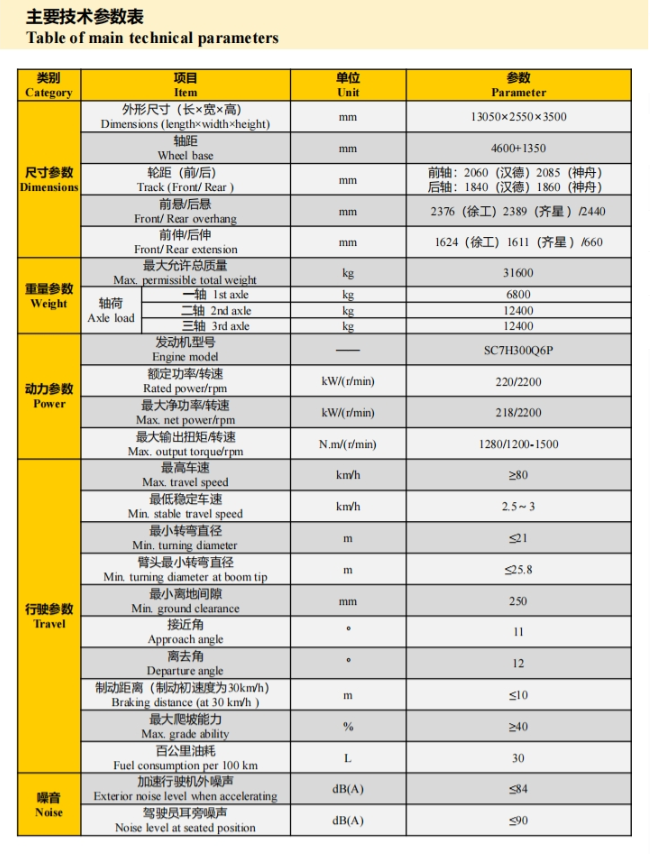 主要技术参数表
Table of main technical parameters

| 类别 Category | 项目 Item | | 单位 Unit | 参数 Parameter |
|---|---|---|---|---|
| 尺寸参数 Dimensions | 外形尺寸（长×宽×高） Dimensions (length×width×height) | | mm | 13050×2550×3500 |
| | 轴距 Wheel base | | mm | 4600+1350 |
| | 轮距（前/后） Track (Front/ Rear ) | | mm | 前轴：2060（汉德）2085（神舟） 后轴：1840（汉德）1860（神舟） |
| | 前悬/后悬 Front/ Rear overhang | | mm | 2376（徐工）2389（齐星）/2440 |
| | 前伸/后伸 Front/ Rear extension | | mm | 1624（徐工）1611（齐星）/660 |
| 重量参数 Weight | 最大允许总质量 Max. permissible total weight | | kg | 31600 |
| | 轴荷 Axle load | 一轴 1st axle | kg | 6800 |
| | | 二轴 2nd axle | kg | 12400 |
| | | 三轴 3rd axle | kg | 12400 |
| 动力参数 Power | 发动机型号 Engine model | | —— | SC7H300Q6P |
| | 额定功率/转速 Rated power/rpm | | kW/(r/min) | 220/2200 |
| | 最大净功率/转速 Max. net power/rpm | | kW/(r/min) | 218/2200 |
| | 最大输出扭矩/转速 Max. output torque/rpm | | N.m/(r/min) | 1280/1200-1500 |
| 行驶参数 Travel | 最高车速 Max. travel speed | | km/h | ≥80 |
| | 最低稳定车速 Min. stable travel speed | | km/h | 2.5～3 |
| | 最小转弯直径 Min. turning diameter | | m | ≤21 |
| | 臂头最小转弯直径 Min. turning diameter at boom tip | | m | ≤25.8 |
| | 最小离地间隙 Min. ground clearance | | mm | 250 |
| | 接近角 Approach angle | | ° | 11 |
| | 离去角 Departure angle | | ° | 12 |
| | 制动距离（制动初速度为30km/h） Braking distance (at 30 km/h ) | | m | ≤10 |
| | 最大爬坡能力 Max. grade ability | | % | ≥40 |
| | 百公里油耗 Fuel consumption per 100 km | | L | 30 |
| 噪音 Noise | 加速行驶机外噪声 Exterior noise level when accelerating | | dB(A) | ≤84 |
| | 驾驶员耳旁噪声 Noise level at seated position | | dB(A) | ≤90 |